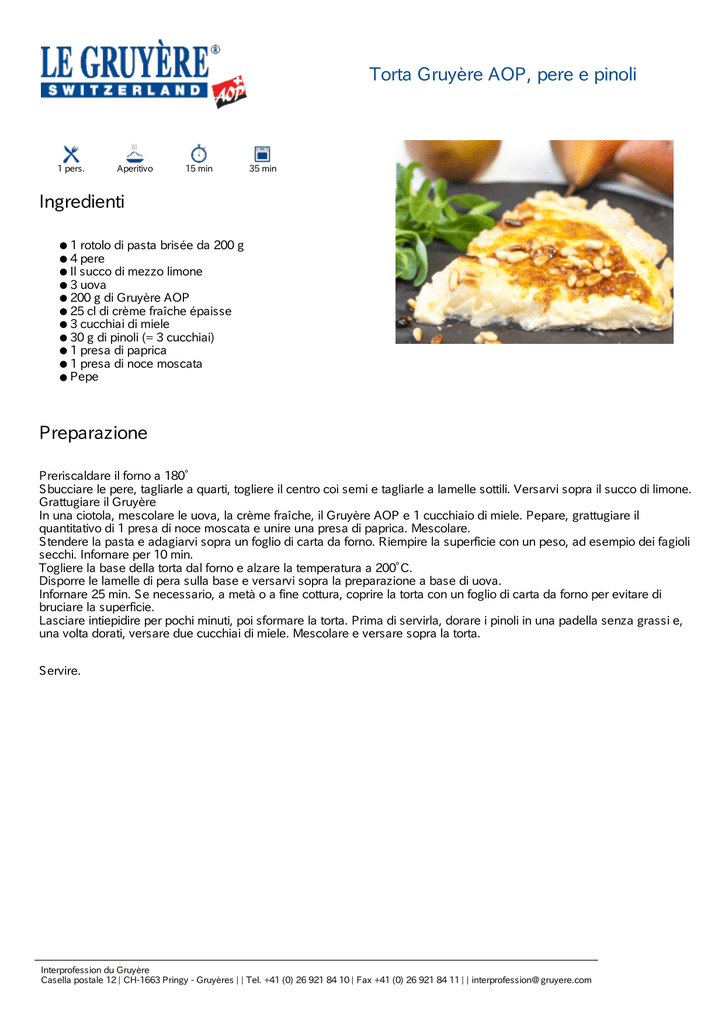 LE GRUYÈRE®
SWITZERLAND AOP

Torta Gruyère AOP, pere e pinoli

1 pers.   Aperitivo   15 min   35 min

Ingredienti

● 1 rotolo di pasta brisée da 200 g
● 4 pere
● Il succo di mezzo limone
● 3 uova
● 200 g di Gruyère AOP
● 25 cl di crème fraîche épaisse
● 3 cucchiai di miele
● 30 g di pinoli (= 3 cucchiai)
● 1 presa di paprica
● 1 presa di noce moscata
● Pepe

Preparazione

Preriscaldare il forno a 180°
Sbucciare le pere, tagliarle a quarti, togliere il centro coi semi e tagliarle a lamelle sottili. Versarvi sopra il succo di limone.
Grattugiare il Gruyère
In una ciotola, mescolare le uova, la crème fraîche, il Gruyère AOP e 1 cucchiaio di miele. Pepare, grattugiare il quantitativo di 1 presa di noce moscata e unire una presa di paprica. Mescolare.
Stendere la pasta e adagiarvi sopra un foglio di carta da forno. Riempire la superficie con un peso, ad esempio dei fagioli secchi. Infornare per 10 min.
Togliere la base della torta dal forno e alzare la temperatura a 200°C.
Disporre le lamelle di pera sulla base e versarvi sopra la preparazione a base di uova.
Infornare 25 min. Se necessario, a metà o a fine cottura, coprire la torta con un foglio di carta da forno per evitare di bruciare la superficie.
Lasciare intiepidire per pochi minuti, poi sformare la torta. Prima di servirla, dorare i pinoli in una padella senza grassi e, una volta dorati, versare due cucchiai di miele. Mescolare e versare sopra la torta.

Servire.

Interprofession du Gruyère
Casella postale 12 | CH-1663 Pringy - Gruyères | | Tel. +41 (0) 26 921 84 10 | Fax +41 (0) 26 921 84 11 | | interprofession@gruyere.com